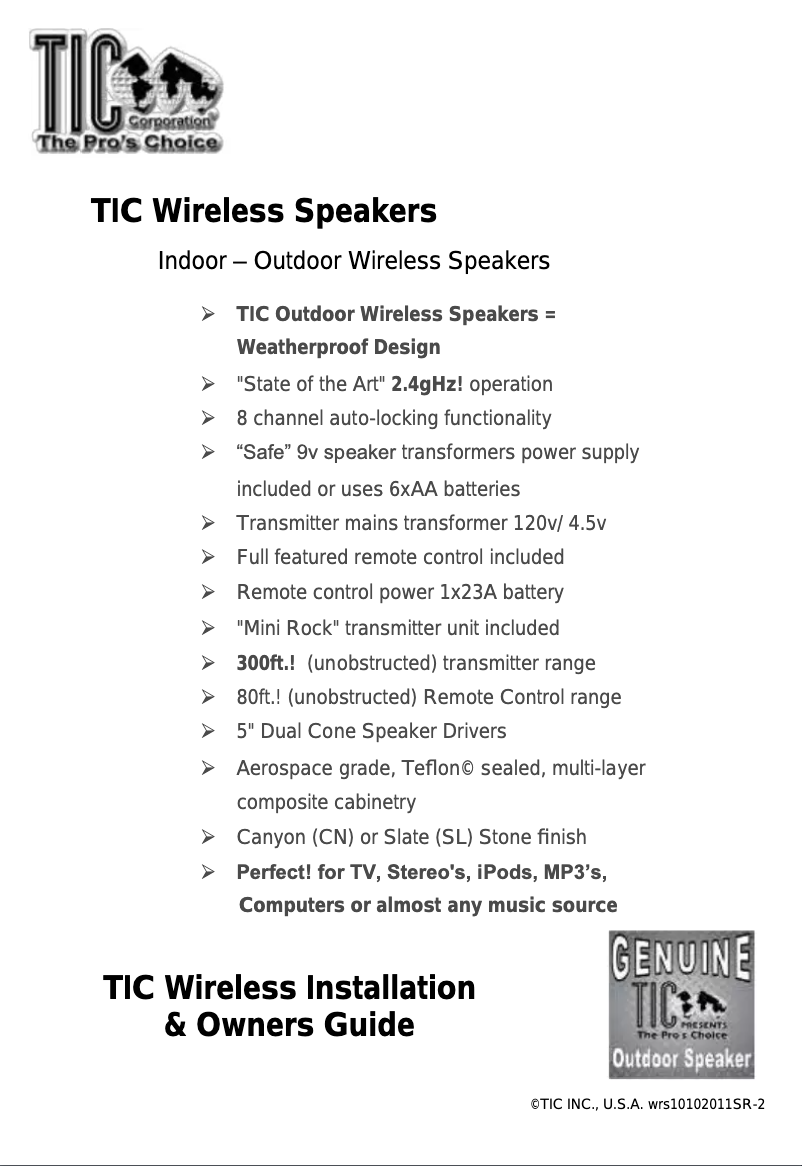 TIC
Corporation
The Pro's Choice

TIC Wireless Speakers

Indoor – Outdoor Wireless Speakers

➢ TIC Outdoor Wireless Speakers = Weatherproof Design
➢ "State of the Art" 2.4gHz! operation
➢ 8 channel auto-locking functionality
➢ "Safe" 9v speaker transformers power supply included or uses 6xAA batteries
➢ Transmitter mains transformer 120v/ 4.5v
➢ Full featured remote control included
➢ Remote control power 1x23A battery
➢ "Mini Rock" transmitter unit included
➢ 300ft.! (unobstructed) transmitter range
➢ 80ft.! (unobstructed) Remote Control range
➢ 5" Dual Cone Speaker Drivers
➢ Aerospace grade, Teflon© sealed, multi-layer composite cabinetry
➢ Canyon (CN) or Slate (SL) Stone finish
➢ Perfect! for TV, Stereo's, iPods, MP3's, Computers or almost any music source

TIC Wireless Installation
& Owners Guide

GENUINE
TIC
PRESENTS
The Pro's Choice
Outdoor Speaker

©TIC INC., U.S.A. wrs10102011SR-2